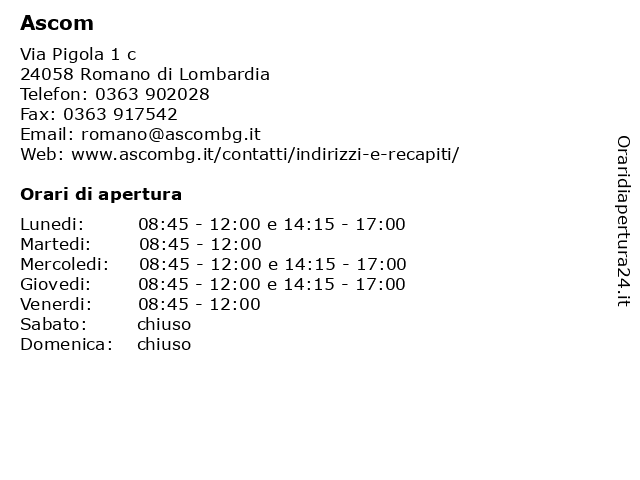 Ascom

Via Pigola 1 c
24058 Romano di Lombardia
Telefon: 0363 902028
Fax: 0363 917542
Email: romano@ascombg.it
Web: www.ascombg.it/contatti/indirizzi-e-recapiti/

Orari di apertura

| | |
|---|---|
| Lunedi: | 08:45 - 12:00 e 14:15 - 17:00 |
| Martedi: | 08:45 - 12:00 |
| Mercoledi: | 08:45 - 12:00 e 14:15 - 17:00 |
| Giovedi: | 08:45 - 12:00 e 14:15 - 17:00 |
| Venerdi: | 08:45 - 12:00 |
| Sabato: | chiuso |
| Domenica: | chiuso |

Oraridiapertura24.it